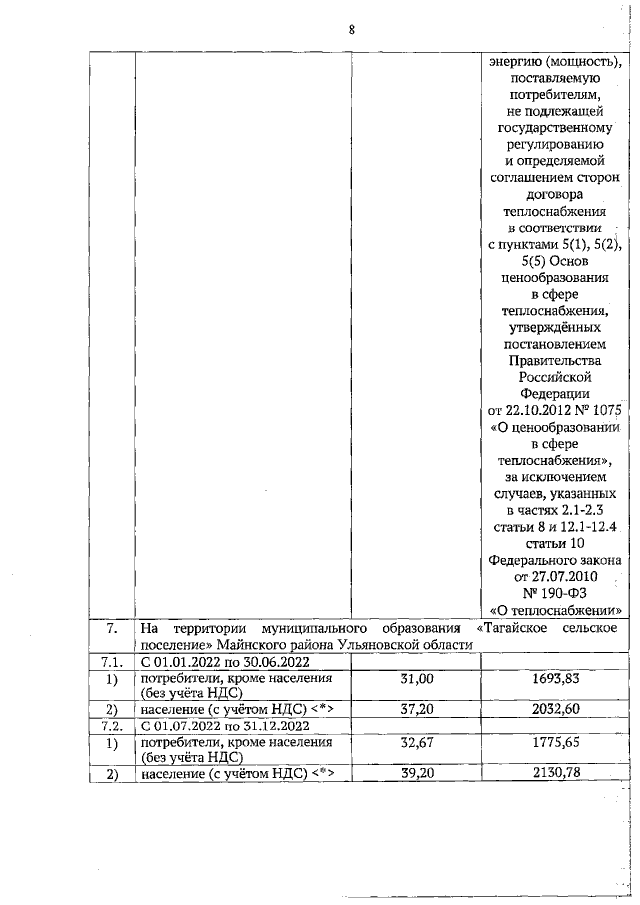 8

|  |  |  |  |
|---|---|---|---|
|  |  |  | энергию (мощность), поставляемую потребителям, не подлежащей государственному регулированию и определяемой соглашением сторон договора теплоснабжения в соответствии с пунктами 5(1), 5(2), 5(5) Основ ценообразования в сфере теплоснабжения, утверждённых постановлением Правительства Российской Федерации от 22.10.2012 № 1075 «О ценообразовании в сфере теплоснабжения», за исключением случаев, указанных в частях 2.1-2.3 статьи 8 и 12.1-12.4 статьи 10 Федерального закона от 27.07.2010 № 190-ФЗ «О теплоснабжении» |
| 7. | На территории муниципального образования «Тагайское сельское поселение» Майнского района Ульяновской области |  |  |
| 7.1. | С 01.01.2022 по 30.06.2022 |  |  |
| 1) | потребители, кроме населения (без учёта НДС) | 31,00 | 1693,83 |
| 2) | население (с учётом НДС) <*> | 37,20 | 2032,60 |
| 7.2. | С 01.07.2022 по 31.12.2022 |  |  |
| 1) | потребители, кроме населения (без учёта НДС) | 32,67 | 1775,65 |
| 2) | население (с учётом НДС) <*> | 39,20 | 2130,78 |